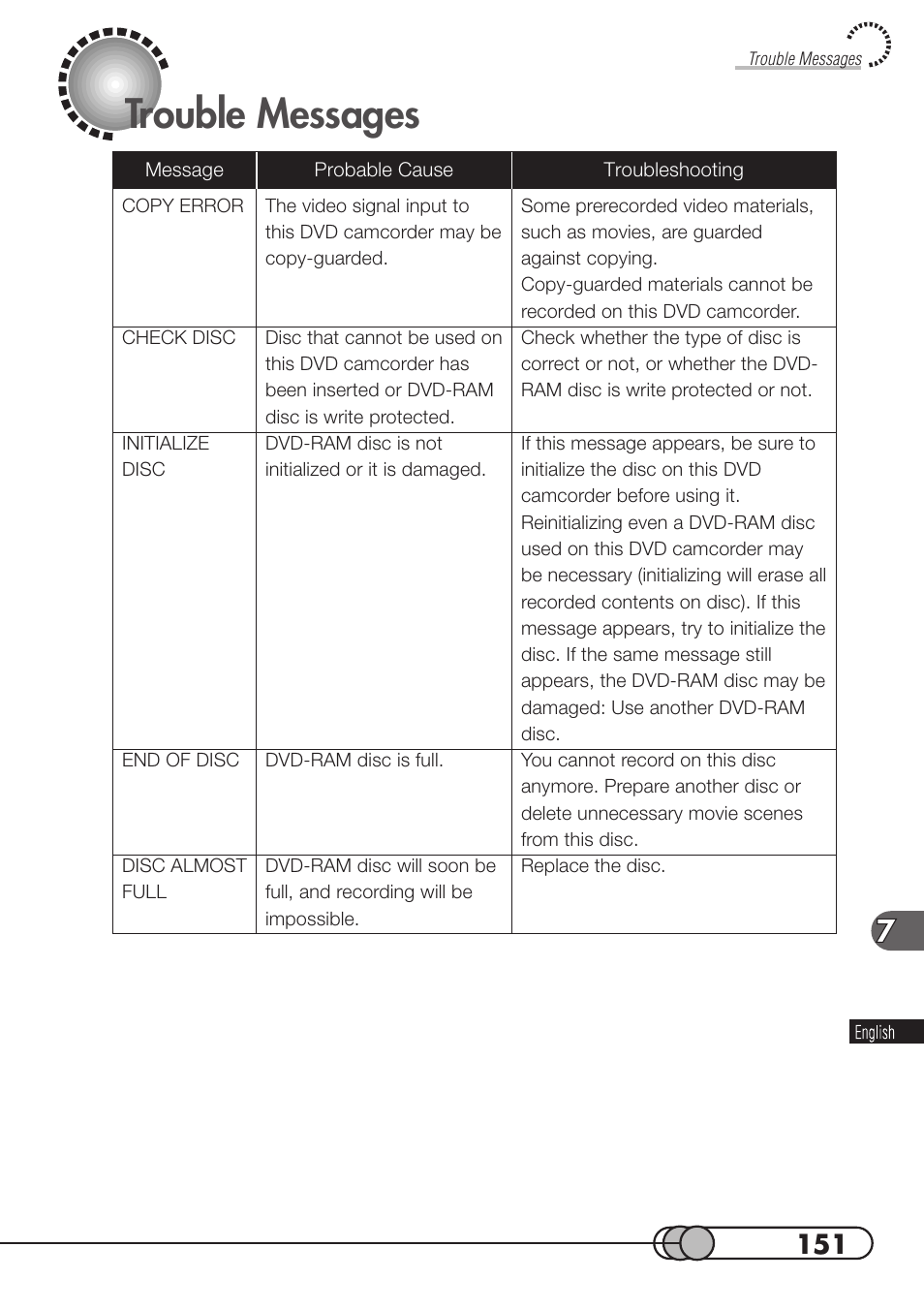 Trouble Messages

Trouble Messages

| Message | Probable Cause | Troubleshooting |
|---|---|---|
| COPY ERROR | The video signal input to this DVD camcorder may be copy-guarded. | Some prerecorded video materials, such as movies, are guarded against copying. Copy-guarded materials cannot be recorded on this DVD camcorder. |
| CHECK DISC | Disc that cannot be used on this DVD camcorder has been inserted or DVD-RAM disc is write protected. | Check whether the type of disc is correct or not, or whether the DVD-RAM disc is write protected or not. |
| INITIALIZE DISC | DVD-RAM disc is not initialized or it is damaged. | If this message appears, be sure to initialize the disc on this DVD camcorder before using it. Reinitializing even a DVD-RAM disc used on this DVD camcorder may be necessary (initializing will erase all recorded contents on disc). If this message appears, try to initialize the disc. If the same message still appears, the DVD-RAM disc may be damaged: Use another DVD-RAM disc. |
| END OF DISC | DVD-RAM disc is full. | You cannot record on this disc anymore. Prepare another disc or delete unnecessary movie scenes from this disc. |
| DISC ALMOST FULL | DVD-RAM disc will soon be full, and recording will be impossible. | Replace the disc. |

7

English

151